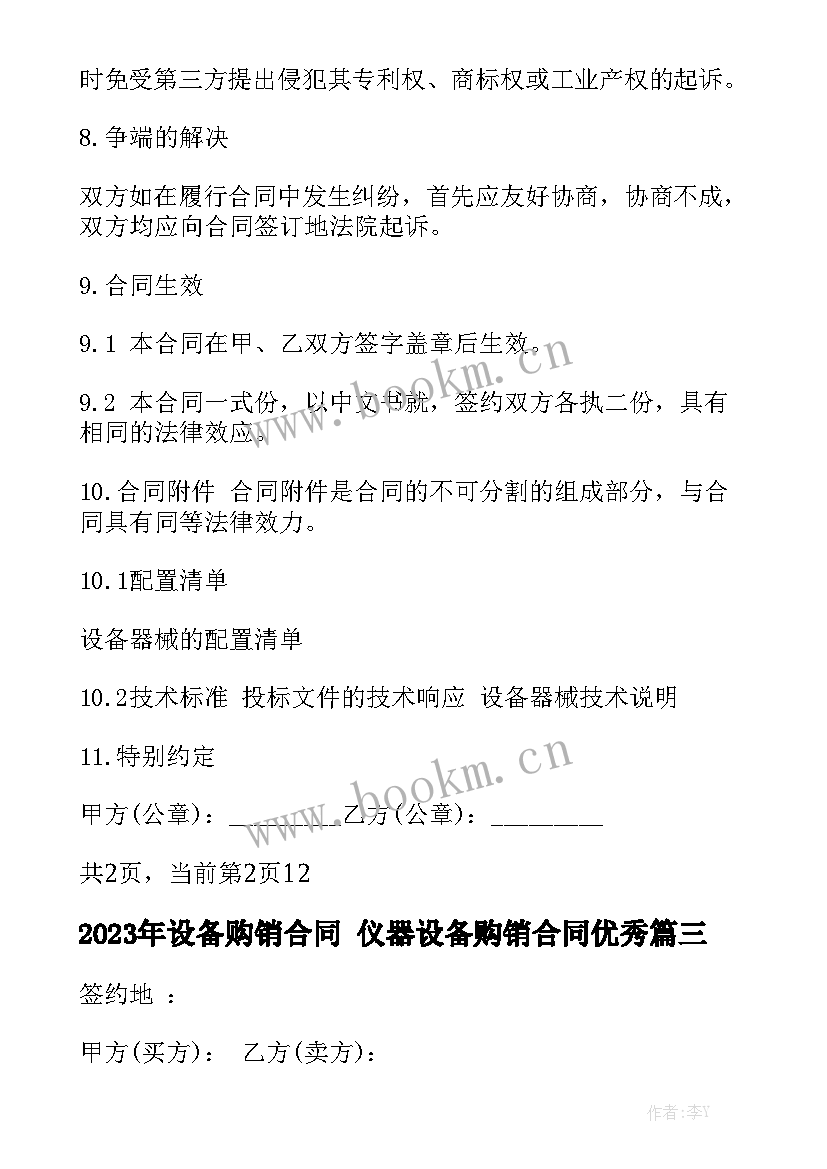 时免受第三方提出侵犯其专利权、商标权或工业产权的起诉。

8.争端的解决

双方如在履行合同中发生纠纷，首先应友好协商，协商不成，双方均应向合同签订地法院起诉。

9.合同生效

9.1 本合同在甲、乙双方签字盖章后生效。

9.2 本合同一式份，以中文书就，签约双方各执二份，具有相同的法律效应。

10.合同附件 合同附件是合同的不可分割的组成部分，与合同具有同等法律效力。

10.1配置清单

设备器械的配置清单

10.2技术标准 投标文件的技术响应 设备器械技术说明

11.特别约定

甲方(公章)：_________乙方(公章)：_________

共2页，当前第2页12

2023年设备购销合同 仪器设备购销合同优秀篇三

签约地 ：

甲方(买方)： 乙方(卖方)：

www.bookm.cn

www.bookm.cn

作者:李Y